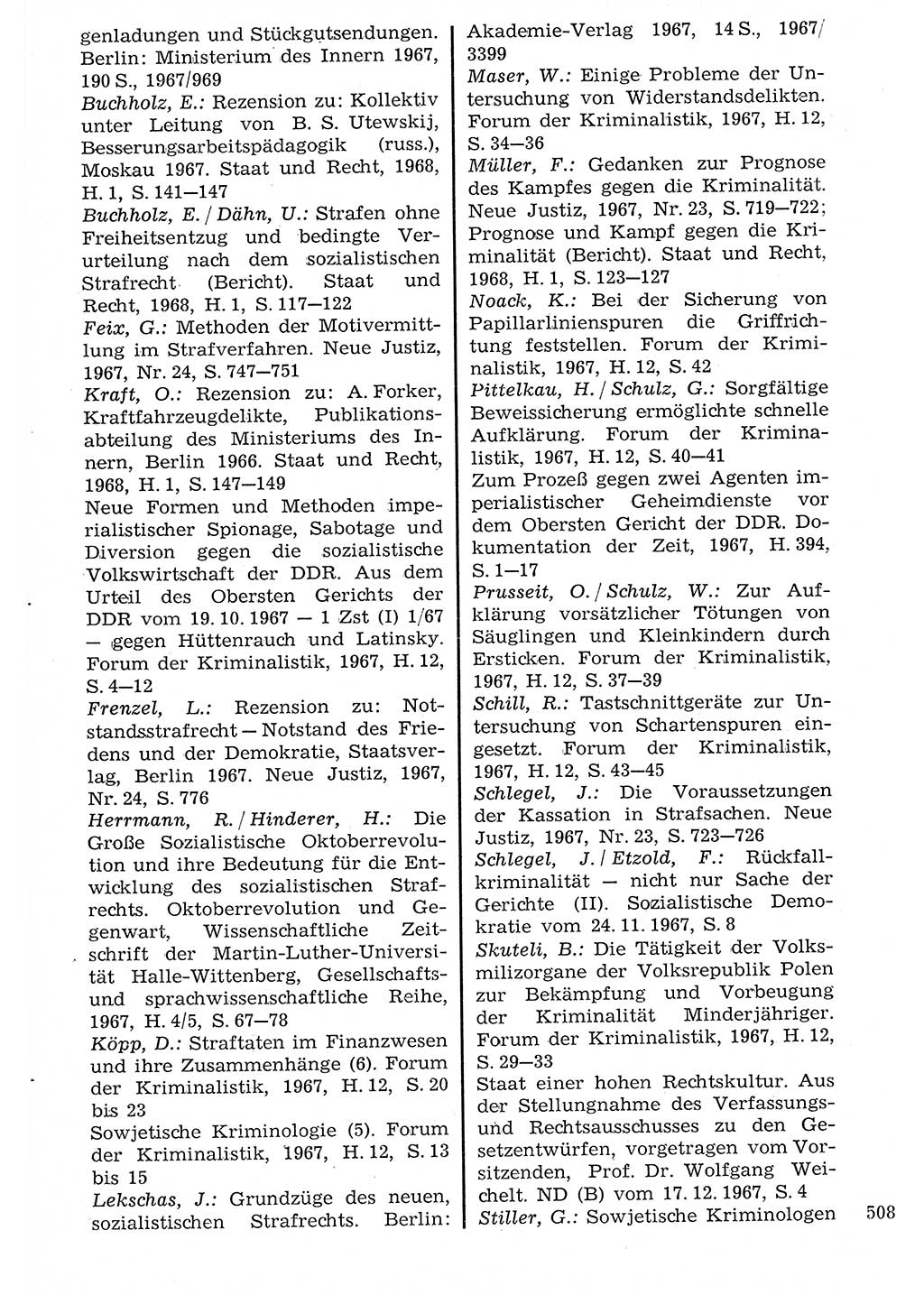 genladungen und Stückgutsendungen. Berlin: Ministerium des Innern 1967, 190 S., 1967/969

Buchholz, E.: Rezension zu: Kollektiv unter Leitung von B. S. Utewskij, Besserungsarbeitspädagogik (russ.), Moskau 1967. Staat und Recht, 1968, H. 1, S. 141—147

Buchholz, E. / Dähn, U.: Strafen ohne Freiheitsentzug und bedingte Verurteilung nach dem sozialistischen Strafrecht (Bericht). Staat und Recht, 1968, H. 1, S. 117—122

Feix, G.: Methoden der Motivermittlung im Strafverfahren. Neue Justiz, 1967, Nr. 24, S. 747—751

Kraft, O.: Rezension zu: A. Forker, Kraftfahrzeugdelikte, Publikationsabteilung des Ministeriums des Innern, Berlin 1966. Staat und Recht, 1968, H. 1, S. 147—149

Neue Formen und Methoden imperialistischer Spionage, Sabotage und Diversion gegen die sozialistische Volkswirtschaft der DDR. Aus dem Urteil des Obersten Gerichts der DDR vom 19. 10. 1967 — 1 Zst (I) 1/67 — gegen Hüttenrauch und Latinsky. Forum der Kriminalistik, 1967, H. 12, S. 4—12

Frenzel, L.: Rezension zu: Notstandsstrafrecht — Notstand des Friedens und der Demokratie, Staatsverlag, Berlin 1967. Neue Justiz, 1967, Nr. 24, S. 776

Herrmann, R. / Hinderer, H.: Die Große Sozialistische Oktoberrevolution und ihre Bedeutung für die Entwicklung des sozialistischen Strafrechts. Oktoberrevolution und Gegenwart, Wissenschaftliche Zeitschrift der Martin-Luther-Universität Halle-Wittenberg, Gesellschafts- und sprachwissenschaftliche Reihe, 1967, H. 4/5, S. 67—78

Köpp, D.: Straftaten im Finanzwesen und ihre Zusammenhänge (6). Forum der Kriminalistik, 1967, H. 12, S. 20 bis 23

Sowjetische Kriminologie (5). Forum der Kriminalistik, 1967, H. 12, S. 13 bis 15

Lekschas, J.: Grundzüge des neuen, sozialistischen Strafrechts. Berlin: Akademie-Verlag 1967, 14 S., 1967/3399

Maser, W.: Einige Probleme der Untersuchung von Widerstandsdelikten. Forum der Kriminalistik, 1967, H. 12, S. 34—36

Müller, F.: Gedanken zur Prognose des Kampfes gegen die Kriminalität. Neue Justiz, 1967, Nr. 23, S. 719—722; Prognose und Kampf gegen die Kriminalität (Bericht). Staat und Recht, 1968, H. 1, S. 123—127

Noack, K.: Bei der Sicherung von Papillarlinienspuren die Griffrichtung feststellen. Forum der Kriminalistik, 1967, H. 12, S. 42

Pittelkau, H. / Schulz, G.: Sorgfältige Beweissicherung ermöglichte schnelle Aufklärung. Forum der Kriminalistik, 1967, H. 12, S. 40—41

Zum Prozeß gegen zwei Agenten imperialistischer Geheimdienste vor dem Obersten Gericht der DDR. Dokumentation der Zeit, 1967, H. 394, S. 1—17

Prusseit, O. / Schulz, W.: Zur Aufklärung vorsätzlicher Tötungen von Säuglingen und Kleinkindern durch Ersticken. Forum der Kriminalistik, 1967, H. 12, S. 37—39

Schill, R.: Tastschnittgeräte zur Untersuchung von Schartenspuren eingesetzt. Forum der Kriminalistik, 1967, H. 12, S. 43—45

Schlegel, J.: Die Voraussetzungen der Kassation in Strafsachen. Neue Justiz, 1967, Nr. 23, S. 723—726

Schlegel, J. / Etzold, F.: Rückfallkriminalität — nicht nur Sache der Gerichte (II). Sozialistische Demokratie vom 24. 11. 1967, S. 8

Skuteli, B.: Die Tätigkeit der Volksmilizorgane der Volksrepublik Polen zur Bekämpfung und Vorbeugung der Kriminalität Minderjähriger. Forum der Kriminalistik, 1967, H. 12, S. 29—33

Staat einer hohen Rechtskultur. Aus der Stellungnahme des Verfassungs- und Rechtsausschusses zu den Gesetzentwürfen, vorgetragen vom Vorsitzenden, Prof. Dr. Wolfgang Weichelt. ND (B) vom 17. 12. 1967, S. 4

Stiller, G.: Sowjetische Kriminologen

508